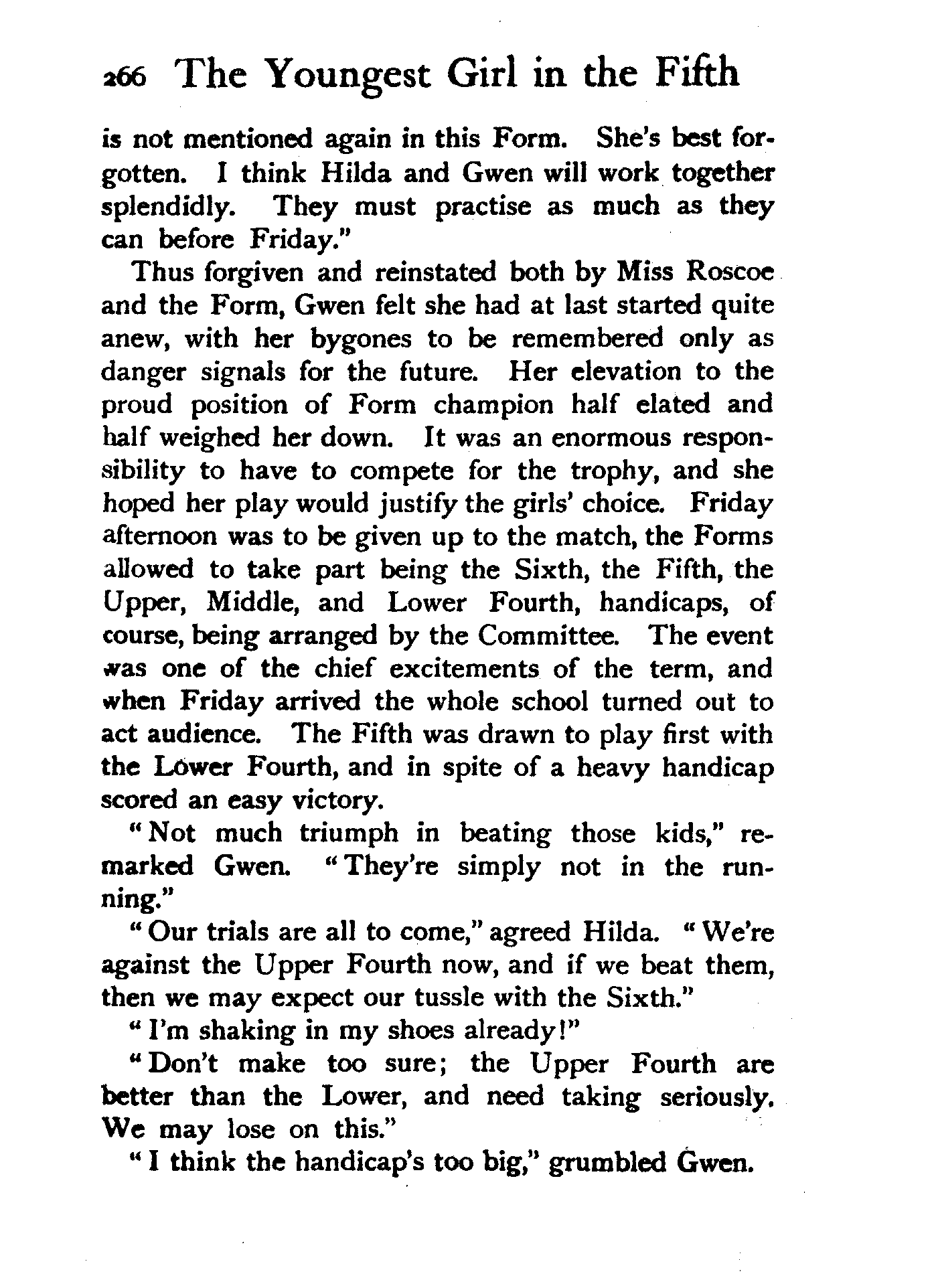 266 The Youngest Girl in the Fifth

is not mentioned again in this Form. She's best forgotten. I think Hilda and Gwen will work together splendidly. They must practise as much as they can before Friday."

Thus forgiven and reinstated both by Miss Roscoe and the Form, Gwen felt she had at last started quite anew, with her bygones to be remembered only as danger signals for the future. Her elevation to the proud position of Form champion half elated and half weighed her down. It was an enormous responsibility to have to compete for the trophy, and she hoped her play would justify the girls' choice. Friday afternoon was to be given up to the match, the Forms allowed to take part being the Sixth, the Fifth, the Upper, Middle, and Lower Fourth, handicaps, of course, being arranged by the Committee. The event was one of the chief excitements of the term, and when Friday arrived the whole school turned out to act audience. The Fifth was drawn to play first with the Lower Fourth, and in spite of a heavy handicap scored an easy victory.

"Not much triumph in beating those kids," remarked Gwen. "They're simply not in the running."

"Our trials are all to come," agreed Hilda. "We're against the Upper Fourth now, and if we beat them, then we may expect our tussle with the Sixth."

"I'm shaking in my shoes already!"

"Don't make too sure; the Upper Fourth are better than the Lower, and need taking seriously. We may lose on this."

"I think the handicap's too big," grumbled Gwen.